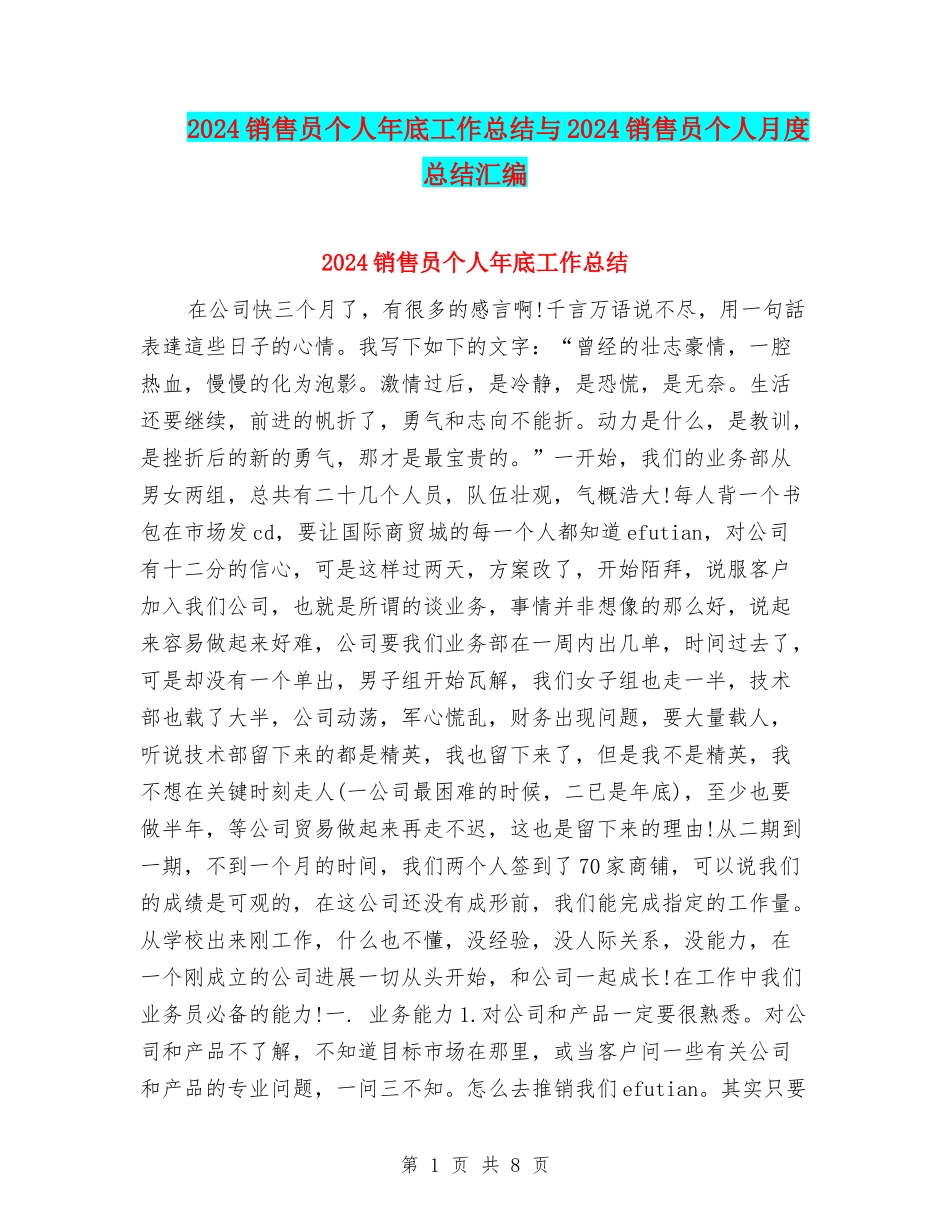 2024销售员个人年底工作总结与2024销售员个人月度总结汇编

2024销售员个人年底工作总结

在公司快三个月了，有很多的感言啊!千言万语说不尽，用一句話表達這些日子的心情。我写下如下的文字：“曾经的壮志豪情，一腔热血，慢慢的化为泡影。激情过后，是冷静，是恐慌，是无奈。生活还要继续，前进的帆折了，勇气和志向不能折。动力是什么，是教训，是挫折后的新的勇气，那才是最宝贵的。”一开始，我们的业务部从男女两组，总共有二十几个人员，队伍壮观，气概浩大!每人背一个书包在市场发cd，要让国际商贸城的每一个人都知道efutian，对公司有十二分的信心，可是这样过两天，方案改了，开始陌拜，说服客户加入我们公司，也就是所谓的谈业务，事情并非想像的那么好，说起来容易做起来好难，公司要我们业务部在一周内出几单，时间过去了，可是却没有一个单出，男子组开始瓦解，我们女子组也走一半，技术部也载了大半，公司动荡，军心慌乱，财务出现问题，要大量载人，听说技术部留下来的都是精英，我也留下来了，但是我不是精英，我不想在关键时刻走人(一公司最困难的时候，二已是年底)，至少也要做半年，等公司贸易做起来再走不迟，这也是留下来的理由!从二期到一期，不到一个月的时间，我们两个人签到了70家商铺，可以说我们的成绩是可观的，在这公司还没有成形前，我们能完成指定的工作量。从学校出来刚工作，什么也不懂，没经验，没人际关系，没能力，在一个刚成立的公司进展一切从头开始，和公司一起成长!在工作中我们业务员必备的能力!一. 业务能力1.对公司和产品一定要很熟悉。对公司和产品不了解，不知道目标市场在那里，或当客户问一些有关公司和产品的专业问题，一问三不知。怎么去推销我们efutian。其实只要

第 1 页 共 8 页